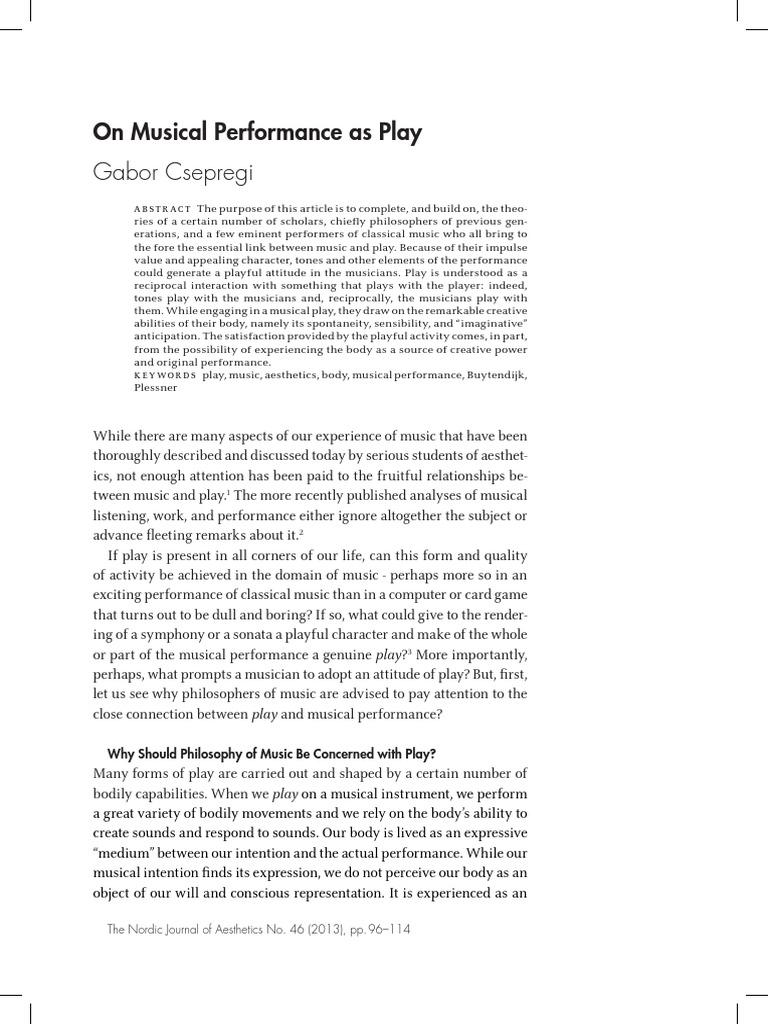 On Musical Performance as Play

Gabor Csepregi

ABSTRACT The purpose of this article is to complete, and build on, the theories of a certain number of scholars, chiefly philosophers of previous generations, and a few eminent performers of classical music who all bring to the fore the essential link between music and play. Because of their impulse value and appealing character, tones and other elements of the performance could generate a playful attitude in the musicians. Play is understood as a reciprocal interaction with something that plays with the player: indeed, tones play with the musicians and, reciprocally, the musicians play with them. While engaging in a musical play, they draw on the remarkable creative abilities of their body, namely its spontaneity, sensibility, and "imaginative" anticipation. The satisfaction provided by the playful activity comes, in part, from the possibility of experiencing the body as a source of creative power and original performance.
KEYWORDS play, music, aesthetics, body, musical performance, Buytendijk, Plessner

While there are many aspects of our experience of music that have been thoroughly described and discussed today by serious students of aesthetics, not enough attention has been paid to the fruitful relationships between music and play.$^1$ The more recently published analyses of musical listening, work, and performance either ignore altogether the subject or advance fleeting remarks about it.$^2$

If play is present in all corners of our life, can this form and quality of activity be achieved in the domain of music - perhaps more so in an exciting performance of classical music than in a computer or card game that turns out to be dull and boring? If so, what could give to the rendering of a symphony or a sonata a playful character and make of the whole or part of the musical performance a genuine play?$^3$ More importantly, perhaps, what prompts a musician to adopt an attitude of play? But, first, let us see why philosophers of music are advised to pay attention to the close connection between play and musical performance?

Why Should Philosophy of Music Be Concerned with Play?
Many forms of play are carried out and shaped by a certain number of bodily capabilities. When we play on a musical instrument, we perform a great variety of bodily movements and we rely on the body's ability to create sounds and respond to sounds. Our body is lived as an expressive "medium" between our intention and the actual performance. While our musical intention finds its expression, we do not perceive our body as an object of our will and conscious representation. It is experienced as an

The Nordic Journal of Aesthetics No. 46 (2013), pp. 96–114